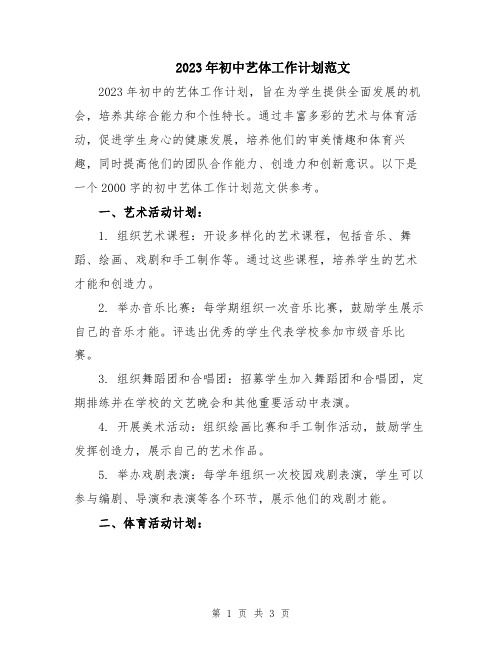 2023年初中艺体工作计划范文

2023年初中的艺体工作计划，旨在为学生提供全面发展的机会，培养其综合能力和个性特长。通过丰富多彩的艺术与体育活动，促进学生身心的健康发展，培养他们的审美情趣和体育兴趣，同时提高他们的团队合作能力、创造力和创新意识。以下是一个2000字的初中艺体工作计划范文供参考。

一、艺术活动计划：

1. 组织艺术课程：开设多样化的艺术课程，包括音乐、舞蹈、绘画、戏剧和手工制作等。通过这些课程，培养学生的艺术才能和创造力。

2. 举办音乐比赛：每学期组织一次音乐比赛，鼓励学生展示自己的音乐才能。评选出优秀的学生代表学校参加市级音乐比赛。

3. 组织舞蹈团和合唱团：招募学生加入舞蹈团和合唱团，定期排练并在学校的文艺晚会和其他重要活动中表演。

4. 开展美术活动：组织绘画比赛和手工制作活动，鼓励学生发挥创造力，展示自己的艺术作品。

5. 举办戏剧表演：每学年组织一次校园戏剧表演，学生可以参与编剧、导演和表演等各个环节，展示他们的戏剧才能。

二、体育活动计划：

第 1 页 共 3 页